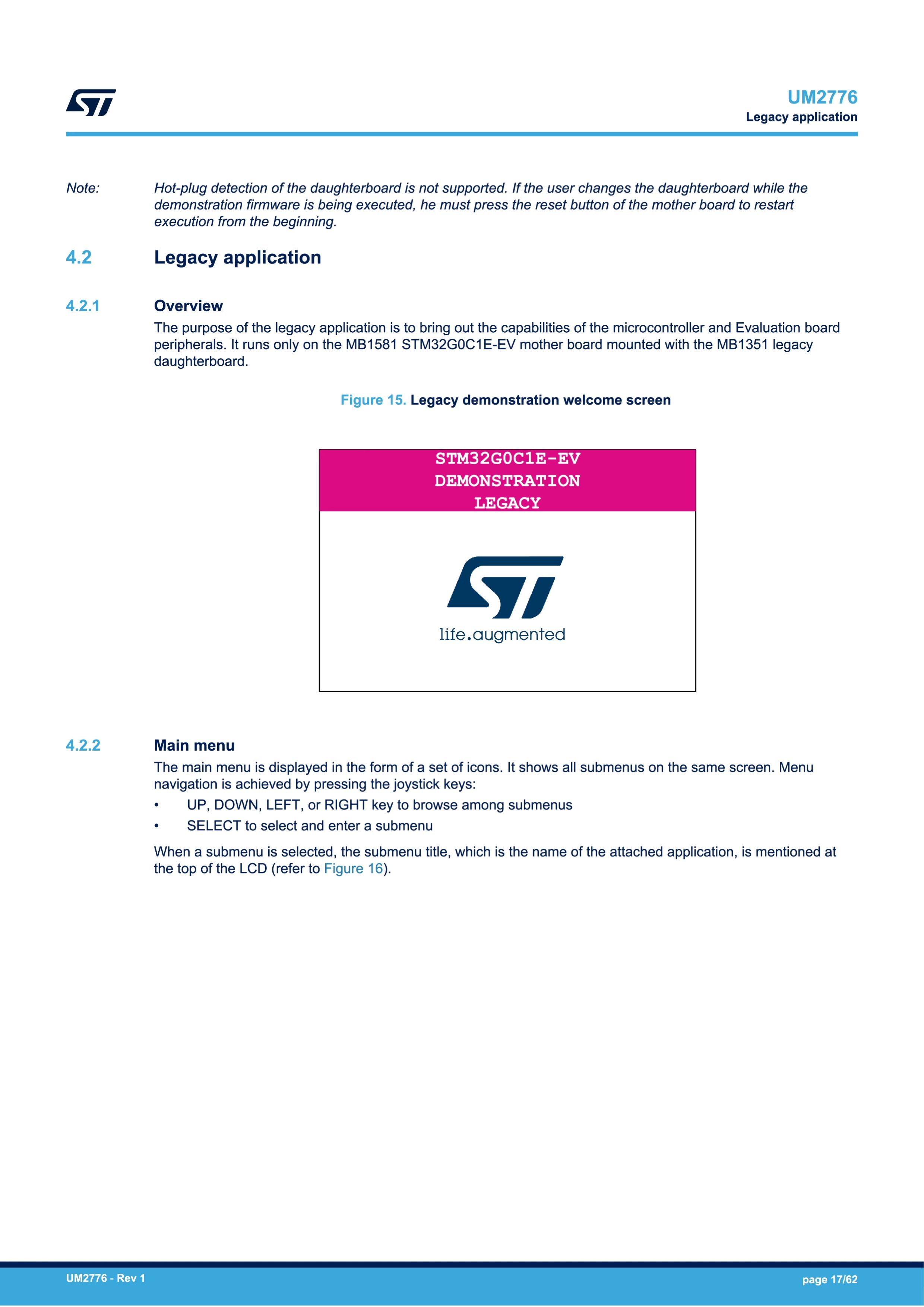 UM2776
Legacy application

Note: Hot-plug detection of the daughterboard is not supported. If the user changes the daughterboard while the demonstration firmware is being executed, he must press the reset button of the mother board to restart execution from the beginning.

4.2 Legacy application

4.2.1 Overview

The purpose of the legacy application is to bring out the capabilities of the microcontroller and Evaluation board peripherals. It runs only on the MB1581 STM32G0C1E-EV mother board mounted with the MB1351 legacy daughterboard.

Figure 15. Legacy demonstration welcome screen

STM32G0C1E-EV
DEMONSTRATION
LEGACY

life.augmented

4.2.2 Main menu

The main menu is displayed in the form of a set of icons. It shows all submenus on the same screen. Menu navigation is achieved by pressing the joystick keys:

• UP, DOWN, LEFT, or RIGHT key to browse among submenus
• SELECT to select and enter a submenu

When a submenu is selected, the submenu title, which is the name of the attached application, is mentioned at the top of the LCD (refer to Figure 16).

UM2776 - Rev 1 page 17/62